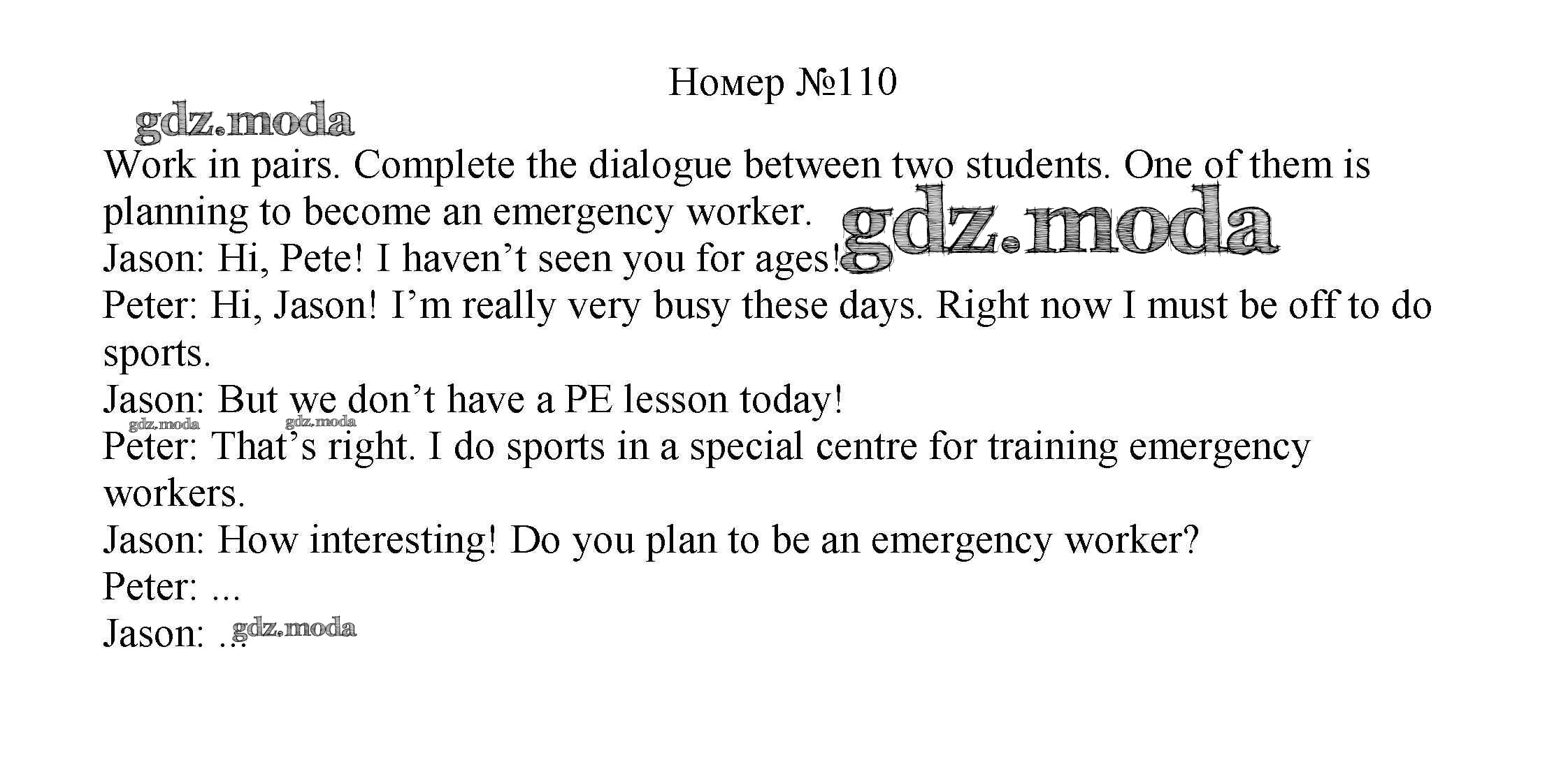 Номер №110

Work in pairs. Complete the dialogue between two students. One of them is planning to become an emergency worker.

Jason: Hi, Pete! I haven't seen you for ages!

Peter: Hi, Jason! I'm really very busy these days. Right now I must be off to do sports.

Jason: But we don't have a PE lesson today!

Peter: That's right. I do sports in a special centre for training emergency workers.

Jason: How interesting! Do you plan to be an emergency worker?

Peter: ...

Jason: ...

gdz.moda